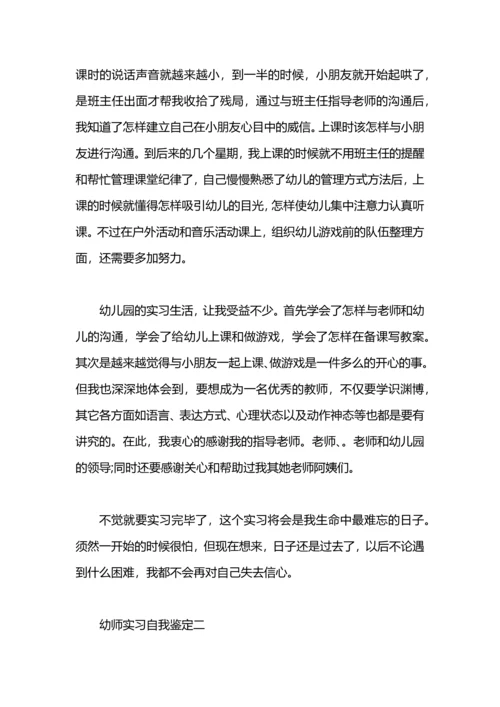 课时的说话声音就越来越小，到一半的时候，小朋友就开始起哄了，是班主任出面才帮我收拾了残局，通过与班主任指导老师的沟通后，我知道了怎样建立自己在小朋友心目中的威信。上课时该怎样与小朋友进行沟通。到后来的几个星期，我上课的时候就不用班主任的提醒和帮忙管理课堂纪律了，自己慢慢熟悉了幼儿的管理方式方法后，上课的时候就懂得怎样吸引幼儿的目光，怎样使幼儿集中注意力认真听课。不过在户外活动和音乐活动课上，组织幼儿游戏前的队伍整理方面，还需要多加努力。

幼儿园的实习生活，让我受益不少。首先学会了怎样与老师和幼儿的沟通，学会了给幼儿上课和做游戏，学会了怎样在备课写教案。其次是越来越觉得与小朋友一起上课、做游戏是一件多么的开心的事。但我也深深地体会到，要想成为一名优秀的教师，不仅要学识渊博，其它各方面如语言、表达方式、心理状态以及动作神态等也都是要有讲究的。在此，我衷心的感谢我的指导老师。老师、。老师和幼儿园的领导;同时还要感谢关心和帮助过我其她老师阿姨们。

不觉就要实习完毕了，这个实习将会是我生命中最难忘的日子。须然一开始的时候很怕，但现在想来，日子还是过去了，以后不论遇到什么困难，我都不会再对自己失去信心。

幼师实习自我鉴定二